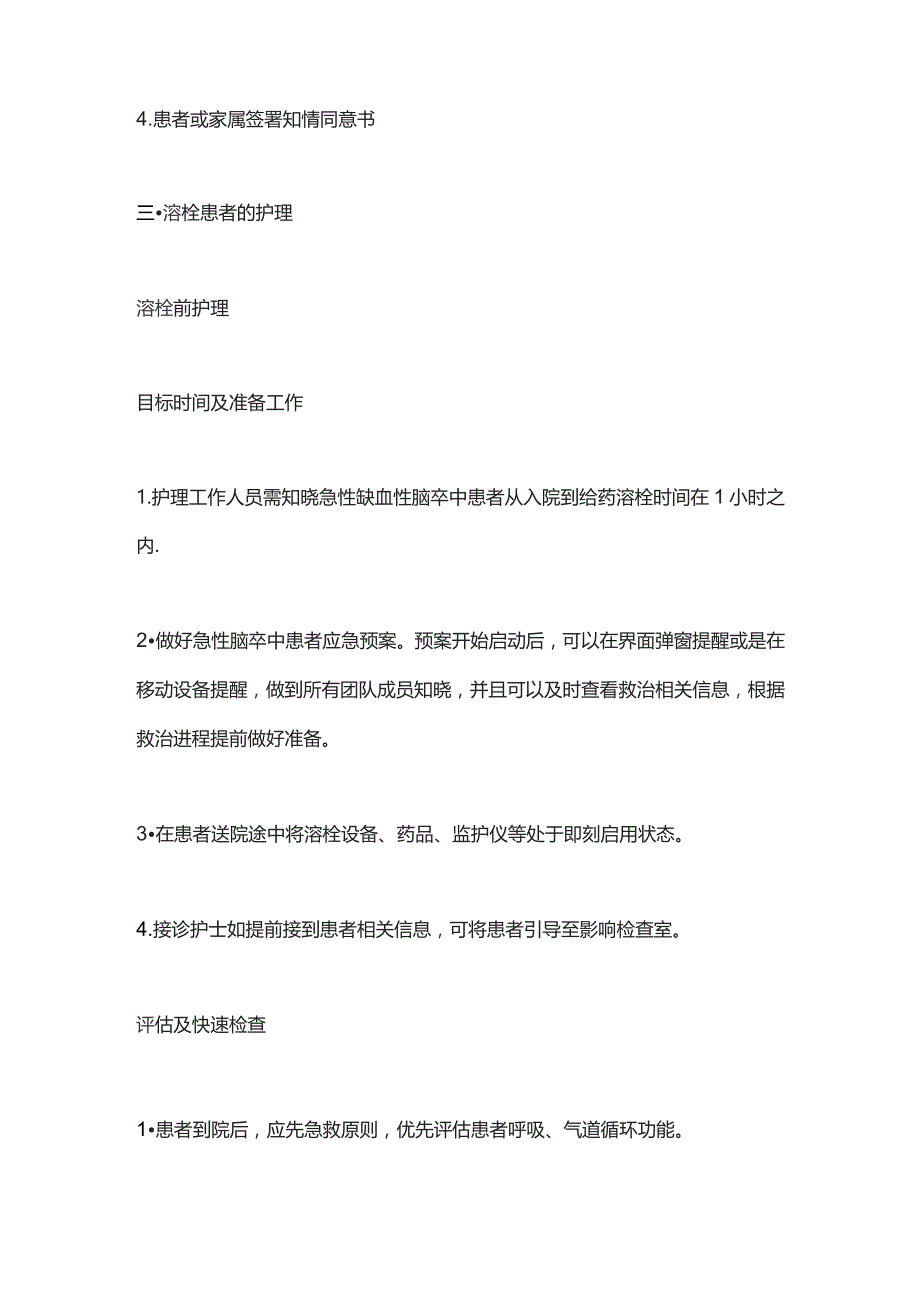 4.患者或家属签署知情同意书

三•溶栓患者的护理

溶栓前护理

目标时间及准备工作

1.护理工作人员需知晓急性缺血性脑卒中患者从入院到给药溶栓时间在 1 小时之内.

2•做好急性脑卒中患者应急预案。预案开始启动后，可以在界面弹窗提醒或是在移动设备提醒，做到所有团队成员知晓，并且可以及时查看救治相关信息，根据救治进程提前做好准备。

3•在患者送院途中将溶栓设备、药品、监护仪等处于即刻启用状态。

4.接诊护士如提前接到患者相关信息，可将患者引导至影响检查室。

评估及快速检查

1•患者到院后，应先急救原则，优先评估患者呼吸、气道循环功能。